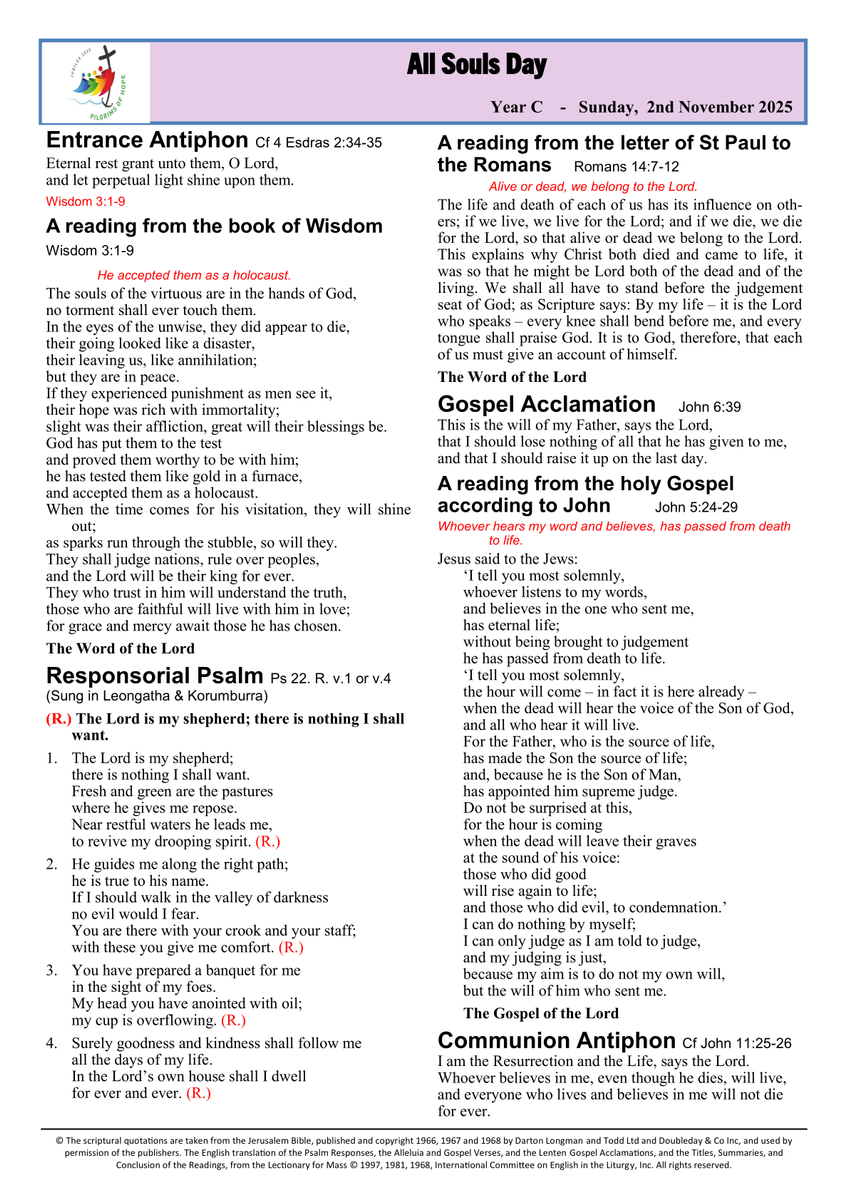 JUBILEE 2025
PILGRIMS OF HOPE

All Souls Day

Year C - Sunday, 2nd November 2025

Entrance Antiphon Cf 4 Esdras 2:34-35
Eternal rest grant unto them, O Lord, and let perpetual light shine upon them.
Wisdom 3:1-9

A reading from the book of Wisdom
Wisdom 3:1-9

He accepted them as a holocaust.

The souls of the virtuous are in the hands of God,
no torment shall ever touch them.
In the eyes of the unwise, they did appear to die,
their going looked like a disaster,
their leaving us, like annihilation;
but they are in peace.
If they experienced punishment as men see it,
their hope was rich with immortality;
slight was their affliction, great will their blessings be.
God has put them to the test
and proved them worthy to be with him;
he has tested them like gold in a furnace,
and accepted them as a holocaust.
When the time comes for his visitation, they will shine out;
as sparks run through the stubble, so will they.
They shall judge nations, rule over peoples,
and the Lord will be their king for ever.
They who trust in him will understand the truth,
those who are faithful will live with him in love;
for grace and mercy await those he has chosen.

The Word of the Lord

Responsorial Psalm Ps 22. R. v.1 or v.4
(Sung in Leongatha & Korumburra)

(R.) The Lord is my shepherd; there is nothing I shall want.

1. The Lord is my shepherd;
there is nothing I shall want.
Fresh and green are the pastures
where he gives me repose.
Near restful waters he leads me,
to revive my drooping spirit. (R.)

2. He guides me along the right path;
he is true to his name.
If I should walk in the valley of darkness
no evil would I fear.
You are there with your crook and your staff;
with these you give me comfort. (R.)

3. You have prepared a banquet for me
in the sight of my foes.
My head you have anointed with oil;
my cup is overflowing. (R.)

4. Surely goodness and kindness shall follow me
all the days of my life.
In the Lord's own house shall I dwell
for ever and ever. (R.)

A reading from the letter of St Paul to the Romans Romans 14:7-12

Alive or dead, we belong to the Lord.

The life and death of each of us has its influence on others; if we live, we live for the Lord; and if we die, we die for the Lord, so that alive or dead we belong to the Lord. This explains why Christ both died and came to life, it was so that he might be Lord both of the dead and of the living. We shall all have to stand before the judgement seat of God; as Scripture says: By my life – it is the Lord who speaks – every knee shall bend before me, and every tongue shall praise God. It is to God, therefore, that each of us must give an account of himself.

The Word of the Lord

Gospel Acclamation John 6:39
This is the will of my Father, says the Lord,
that I should lose nothing of all that he has given to me,
and that I should raise it up on the last day.

A reading from the holy Gospel according to John John 5:24-29

Whoever hears my word and believes, has passed from death to life.

Jesus said to the Jews:
'I tell you most solemnly,
whoever listens to my words,
and believes in the one who sent me,
has eternal life;
without being brought to judgement
he has passed from death to life.
'I tell you most solemnly,
the hour will come – in fact it is here already –
when the dead will hear the voice of the Son of God,
and all who hear it will live.
For the Father, who is the source of life,
has made the Son the source of life;
and, because he is the Son of Man,
has appointed him supreme judge.
Do not be surprised at this,
for the hour is coming
when the dead will leave their graves
at the sound of his voice:
those who did good
will rise again to life;
and those who did evil, to condemnation.'
I can do nothing by myself;
I can only judge as I am told to judge,
and my judging is just,
because my aim is to do not my own will,
but the will of him who sent me.

The Gospel of the Lord

Communion Antiphon Cf John 11:25-26
I am the Resurrection and the Life, says the Lord. Whoever believes in me, even though he dies, will live, and everyone who lives and believes in me will not die for ever.

© The scriptural quotations are taken from the Jerusalem Bible, published and copyright 1966, 1967 and 1968 by Darton Longman and Todd Ltd and Doubleday & Co Inc, and used by permission of the publishers. The English translation of the Psalm Responses, the Alleluia and Gospel Verses, and the Lenten Gospel Acclamations, and the Titles, Summaries, and Conclusion of the Readings, from the Lectionary for Mass © 1997, 1981, 1968, International Committee on English in the Liturgy, Inc. All rights reserved.